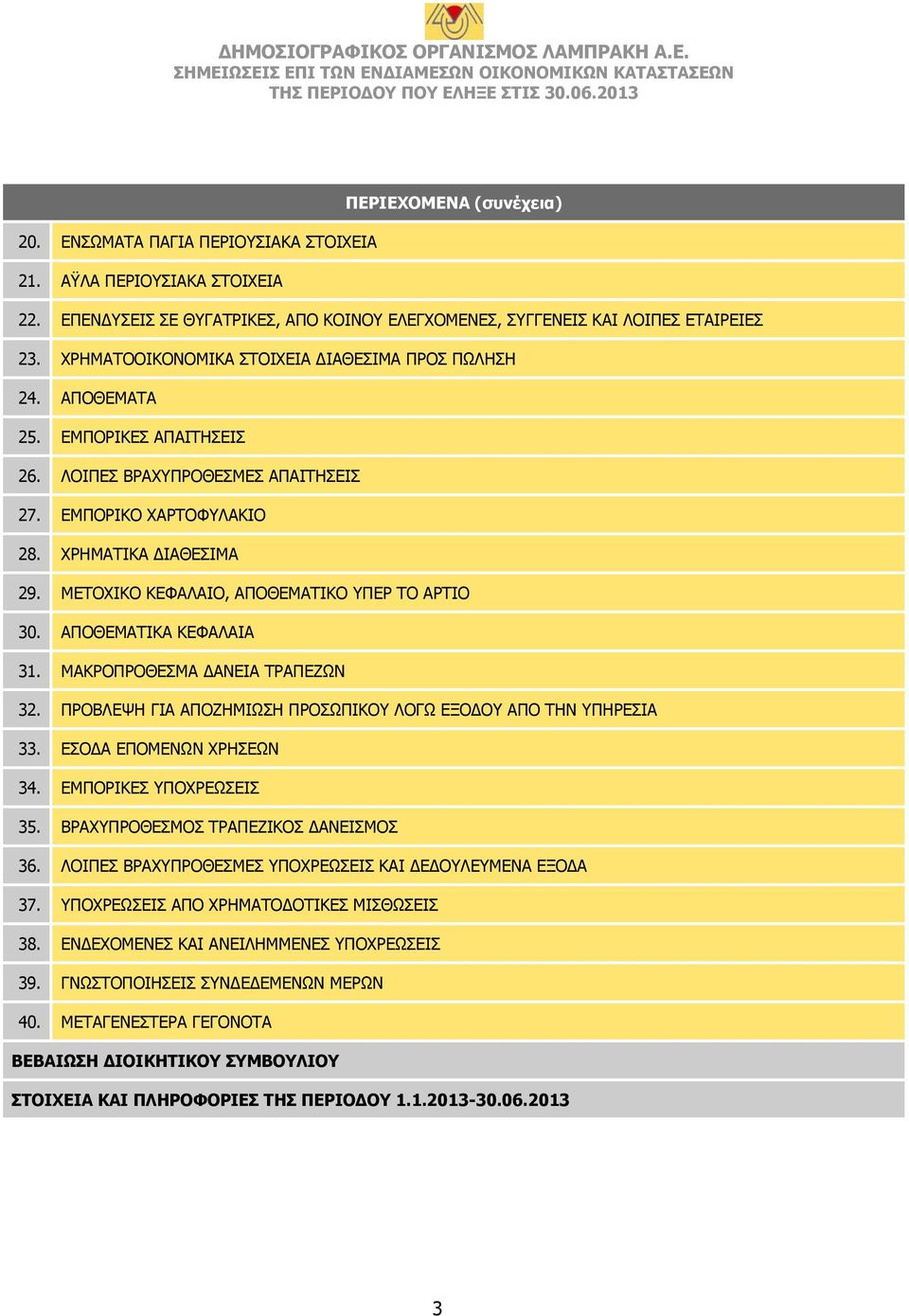 ΔΗΜΟΣΙΟΓΡΑΦΙΚΟΣ ΟΡΓΑΝΙΣΜΟΣ ΛΑΜΠΡΑΚΗ Α.Ε.
ΣΗΜΕΙΩΣΕΙΣ ΕΠΙ ΤΩΝ ΕΝΔΙΑΜΕΣΩΝ ΟΙΚΟΝΟΜΙΚΩΝ ΚΑΤΑΣΤΑΣΕΩΝ
ΤΗΣ ΠΕΡΙΟΔΟΥ ΠΟΥ ΕΛΗΞΕ ΣΤΙΣ 30.06.2013

ΠΕΡΙΕΧΟΜΕΝΑ (συνέχεια)

| | |
|---|---|
| 20. | ΕΝΣΩΜΑΤΑ ΠΑΓΙΑ ΠΕΡΙΟΥΣΙΑΚΑ ΣΤΟΙΧΕΙΑ |
| 21. | ΑΫΛΑ ΠΕΡΙΟΥΣΙΑΚΑ ΣΤΟΙΧΕΙΑ |
| 22. | ΕΠΕΝΔΥΣΕΙΣ ΣΕ ΘΥΓΑΤΡΙΚΕΣ, ΑΠΟ ΚΟΙΝΟΥ ΕΛΕΓΧΟΜΕΝΕΣ, ΣΥΓΓΕΝΕΙΣ ΚΑΙ ΛΟΙΠΕΣ ΕΤΑΙΡΕΙΕΣ |
| 23. | ΧΡΗΜΑΤΟΟΙΚΟΝΟΜΙΚΑ ΣΤΟΙΧΕΙΑ ΔΙΑΘΕΣΙΜΑ ΠΡΟΣ ΠΩΛΗΣΗ |
| 24. | ΑΠΟΘΕΜΑΤΑ |
| 25. | ΕΜΠΟΡΙΚΕΣ ΑΠΑΙΤΗΣΕΙΣ |
| 26. | ΛΟΙΠΕΣ ΒΡΑΧΥΠΡΟΘΕΣΜΕΣ ΑΠΑΙΤΗΣΕΙΣ |
| 27. | ΕΜΠΟΡΙΚΟ ΧΑΡΤΟΦΥΛΑΚΙΟ |
| 28. | ΧΡΗΜΑΤΙΚΑ ΔΙΑΘΕΣΙΜΑ |
| 29. | ΜΕΤΟΧΙΚΟ ΚΕΦΑΛΑΙΟ, ΑΠΟΘΕΜΑΤΙΚΟ ΥΠΕΡ ΤΟ ΑΡΤΙΟ |
| 30. | ΑΠΟΘΕΜΑΤΙΚΑ ΚΕΦΑΛΑΙΑ |
| 31. | ΜΑΚΡΟΠΡΟΘΕΣΜΑ ΔΑΝΕΙΑ ΤΡΑΠΕΖΩΝ |
| 32. | ΠΡΟΒΛΕΨΗ ΓΙΑ ΑΠΟΖΗΜΙΩΣΗ ΠΡΟΣΩΠΙΚΟΥ ΛΟΓΩ ΕΞΟΔΟΥ ΑΠΟ ΤΗΝ ΥΠΗΡΕΣΙΑ |
| 33. | ΕΣΟΔΑ ΕΠΟΜΕΝΩΝ ΧΡΗΣΕΩΝ |
| 34. | ΕΜΠΟΡΙΚΕΣ ΥΠΟΧΡΕΩΣΕΙΣ |
| 35. | ΒΡΑΧΥΠΡΟΘΕΣΜΟΣ ΤΡΑΠΕΖΙΚΟΣ ΔΑΝΕΙΣΜΟΣ |
| 36. | ΛΟΙΠΕΣ ΒΡΑΧΥΠΡΟΘΕΣΜΕΣ ΥΠΟΧΡΕΩΣΕΙΣ ΚΑΙ ΔΕΔΟΥΛΕΥΜΕΝΑ ΕΞΟΔΑ |
| 37. | ΥΠΟΧΡΕΩΣΕΙΣ ΑΠΟ ΧΡΗΜΑΤΟΔΟΤΙΚΕΣ ΜΙΣΘΩΣΕΙΣ |
| 38. | ΕΝΔΕΧΟΜΕΝΕΣ ΚΑΙ ΑΝΕΙΛΗΜΜΕΝΕΣ ΥΠΟΧΡΕΩΣΕΙΣ |
| 39. | ΓΝΩΣΤΟΠΟΙΗΣΕΙΣ ΣΥΝΔΕΔΕΜΕΝΩΝ ΜΕΡΩΝ |
| 40. | ΜΕΤΑΓΕΝΕΣΤΕΡΑ ΓΕΓΟΝΟΤΑ |

ΒΕΒΑΙΩΣΗ ΔΙΟΙΚΗΤΙΚΟΥ ΣΥΜΒΟΥΛΙΟΥ

ΣΤΟΙΧΕΙΑ ΚΑΙ ΠΛΗΡΟΦΟΡΙΕΣ ΤΗΣ ΠΕΡΙΟΔΟΥ 1.1.2013-30.06.2013

3